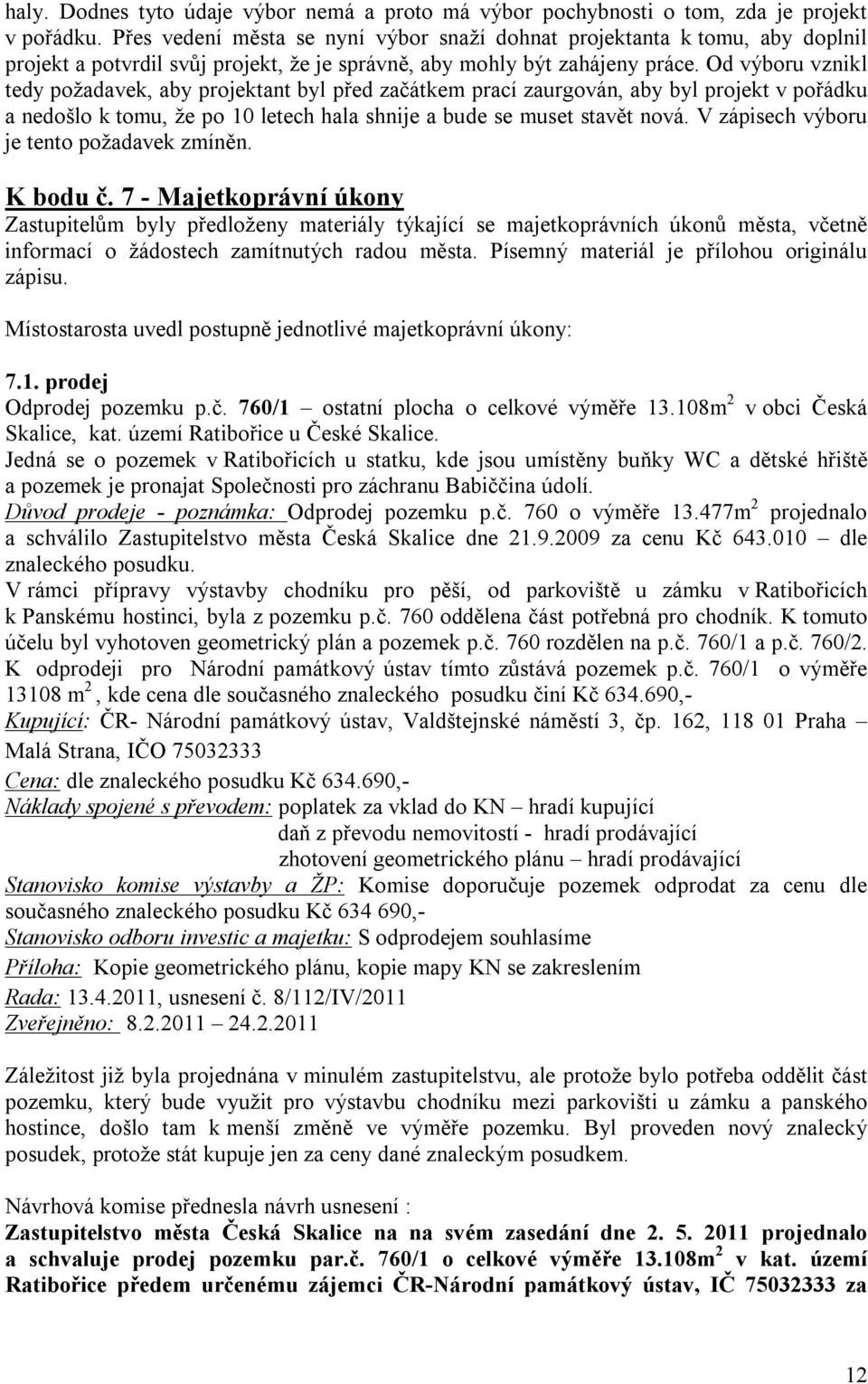 haly. Dodnes tyto údaje výbor nemá a proto má výbor pochybnosti o tom, zda je projekt v pořádku. Přes vedení města se nyní výbor snaží dohnat projektanta k tomu, aby doplnil projekt a potvrdil svůj projekt, že je správně, aby mohly být zahájeny práce. Od výboru vznikl tedy požadavek, aby projektant byl před začátkem prací zaurgován, aby byl projekt v pořádku a nedošlo k tomu, že po 10 letech hala shnije a bude se muset stavět nová. V zápisech výboru je tento požadavek zmíněn.

K bodu č. 7 - Majetkoprávní úkony
Zastupitelům byly předloženy materiály týkající se majetkoprávních úkonů města, včetně informací o žádostech zamítnutých radou města. Písemný materiál je přílohou originálu zápisu.

Místostarosta uvedl postupně jednotlivé majetkoprávní úkony:

7.1. prodej
Odprodej pozemku p.č. 760/1 – ostatní plocha o celkové výměře 13.108m$^2$ v obci Česká Skalice, kat. území Ratibořice u České Skalice.
Jedná se o pozemek v Ratibořicích u statku, kde jsou umístěny buňky WC a dětské hřiště a pozemek je pronajat Společnosti pro záchranu Babiččina údolí.
Důvod prodeje - poznámka: Odprodej pozemku p.č. 760 o výměře 13.477m$^2$ projednalo a schválilo Zastupitelstvo města Česká Skalice dne 21.9.2009 za cenu Kč 643.010 – dle znaleckého posudku.
V rámci přípravy výstavby chodníku pro pěší, od parkoviště u zámku v Ratibořicích k Panskému hostinci, byla z pozemku p.č. 760 oddělena část potřebná pro chodník. K tomuto účelu byl vyhotoven geometrický plán a pozemek p.č. 760 rozdělen na p.č. 760/1 a p.č. 760/2. K odprodeji pro Národní památkový ústav tímto zůstává pozemek p.č. 760/1 o výměře 13108 m$^2$, kde cena dle současného znaleckého posudku činí Kč 634.690,-
Kupující: ČR- Národní památkový ústav, Valdštejnské náměstí 3, čp. 162, 118 01 Praha – Malá Strana, IČO 75032333
Cena: dle znaleckého posudku Kč 634.690,-
Náklady spojené s převodem: poplatek za vklad do KN – hradí kupující
daň z převodu nemovitostí - hradí prodávající
zhotovení geometrického plánu – hradí prodávající
Stanovisko komise výstavby a ŽP: Komise doporučuje pozemek odprodat za cenu dle současného znaleckého posudku Kč 634 690,-
Stanovisko odboru investic a majetku: S odprodejem souhlasíme
Příloha: Kopie geometrického plánu, kopie mapy KN se zakreslením
Rada: 13.4.2011, usnesení č. 8/112/IV/2011
Zveřejněno: 8.2.2011 – 24.2.2011

Záležitost již byla projednána v minulém zastupitelstvu, ale protože bylo potřeba oddělit část pozemku, který bude využit pro výstavbu chodníku mezi parkovišti u zámku a panského hostince, došlo tam k menší změně ve výměře pozemku. Byl proveden nový znalecký posudek, protože stát kupuje jen za ceny dané znaleckým posudkem.

Návrhová komise přednesla návrh usnesení :
Zastupitelstvo města Česká Skalice na na svém zasedání dne 2. 5. 2011 projednalo a schvaluje prodej pozemku par.č. 760/1 o celkové výměře 13.108m$^2$ v kat. území Ratibořice předem určenému zájemci ČR-Národní památkový ústav, IČ 75032333 za

12